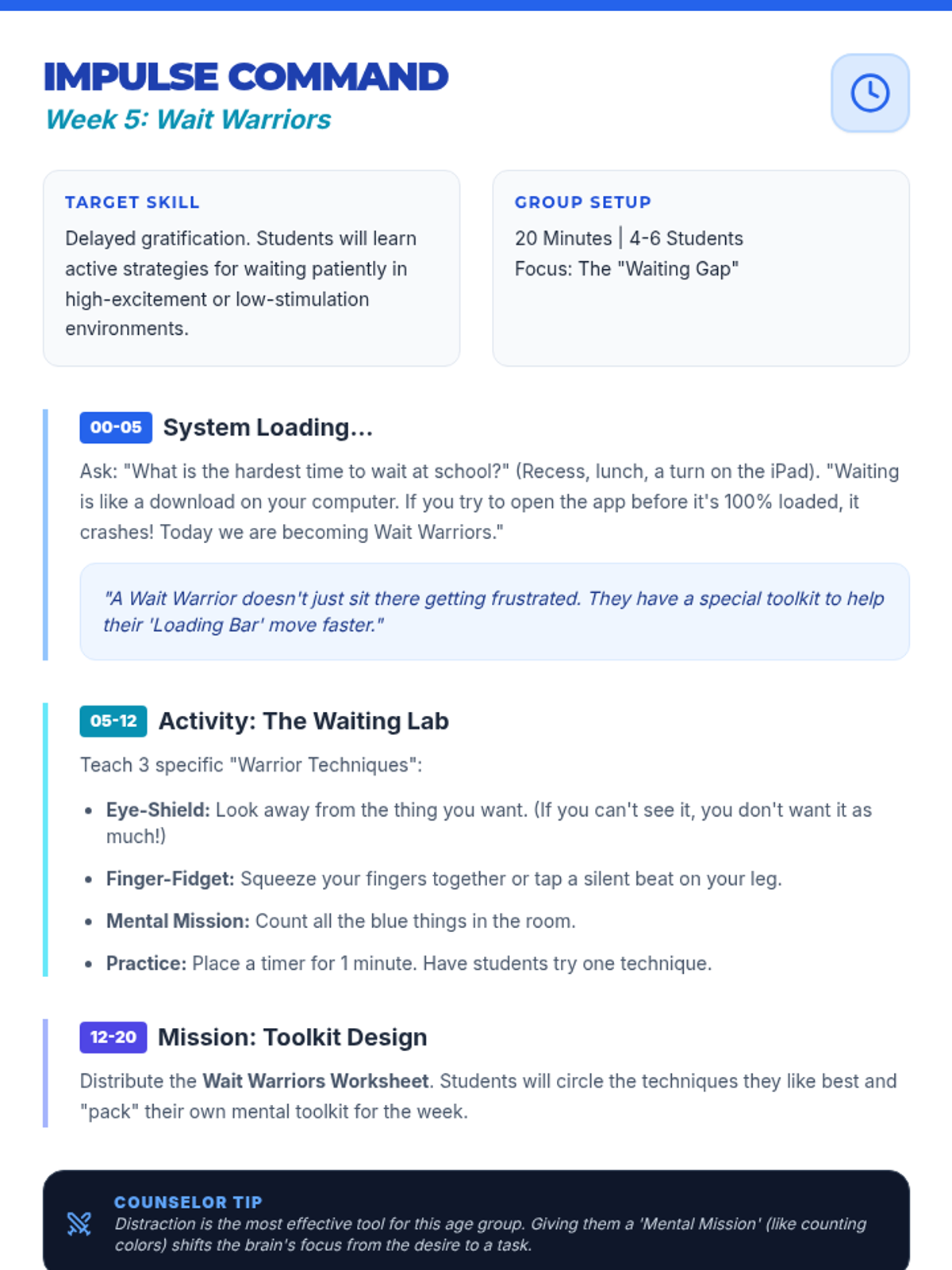 IMPULSE COMMAND
Week 5: Wait Warriors

TARGET SKILL
Delayed gratification. Students will learn active strategies for waiting patiently in high-excitement or low-stimulation environments.

GROUP SETUP
20 Minutes | 4-6 Students
Focus: The "Waiting Gap"

00-05 System Loading...

Ask: "What is the hardest time to wait at school?" (Recess, lunch, a turn on the iPad). "Waiting is like a download on your computer. If you try to open the app before it's 100% loaded, it crashes! Today we are becoming Wait Warriors."

"A Wait Warrior doesn't just sit there getting frustrated. They have a special toolkit to help their 'Loading Bar' move faster."

05-12 Activity: The Waiting Lab

Teach 3 specific "Warrior Techniques":

• Eye-Shield: Look away from the thing you want. (If you can't see it, you don't want it as much!)
• Finger-Fidget: Squeeze your fingers together or tap a silent beat on your leg.
• Mental Mission: Count all the blue things in the room.
• Practice: Place a timer for 1 minute. Have students try one technique.

12-20 Mission: Toolkit Design

Distribute the Wait Warriors Worksheet. Students will circle the techniques they like best and "pack" their own mental toolkit for the week.

COUNSELOR TIP
Distraction is the most effective tool for this age group. Giving them a 'Mental Mission' (like counting colors) shifts the brain's focus from the desire to a task.